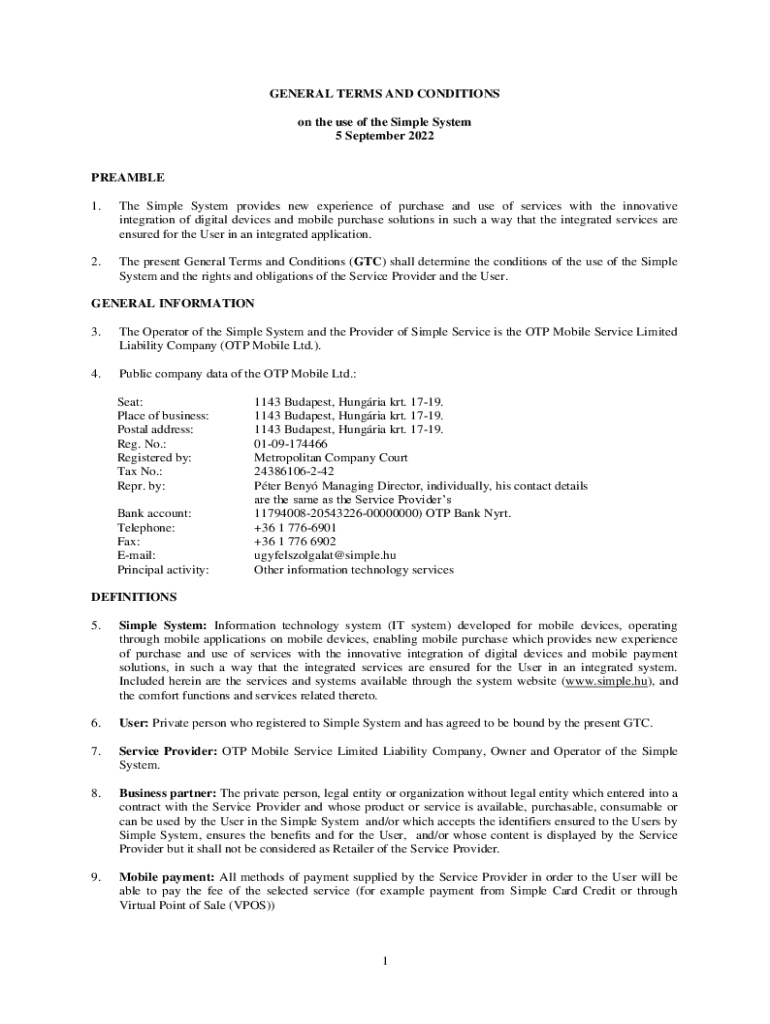 GENERAL TERMS AND CONDITIONS

on the use of the Simple System
5 September 2022

PREAMBLE

1. The Simple System provides new experience of purchase and use of services with the innovative integration of digital devices and mobile purchase solutions in such a way that the integrated services are ensured for the User in an integrated application.

2. The present General Terms and Conditions (GTC) shall determine the conditions of the use of the Simple System and the rights and obligations of the Service Provider and the User.

GENERAL INFORMATION

3. The Operator of the Simple System and the Provider of Simple Service is the OTP Mobile Service Limited Liability Company (OTP Mobile Ltd.).

4. Public company data of the OTP Mobile Ltd.:

| | |
|---|---|
| Seat: | 1143 Budapest, Hungária krt. 17-19. |
| Place of business: | 1143 Budapest, Hungária krt. 17-19. |
| Postal address: | 1143 Budapest, Hungária krt. 17-19. |
| Reg. No.: | 01-09-174466 |
| Registered by: | Metropolitan Company Court |
| Tax No.: | 24386106-2-42 |
| Repr. by: | Péter Benyó Managing Director, individually, his contact details are the same as the Service Provider's |
| Bank account: | 11794008-20543226-00000000) OTP Bank Nyrt. |
| Telephone: | +36 1 776-6901 |
| Fax: | +36 1 776 6902 |
| E-mail: | ugyfelszolgalat@simple.hu |
| Principal activity: | Other information technology services |

DEFINITIONS

5. Simple System: Information technology system (IT system) developed for mobile devices, operating through mobile applications on mobile devices, enabling mobile purchase which provides new experience of purchase and use of services with the innovative integration of digital devices and mobile payment solutions, in such a way that the integrated services are ensured for the User in an integrated system. Included herein are the services and systems available through the system website (www.simple.hu), and the comfort functions and services related thereto.

6. User: Private person who registered to Simple System and has agreed to be bound by the present GTC.

7. Service Provider: OTP Mobile Service Limited Liability Company, Owner and Operator of the Simple System.

8. Business partner: The private person, legal entity or organization without legal entity which entered into a contract with the Service Provider and whose product or service is available, purchasable, consumable or can be used by the User in the Simple System and/or which accepts the identifiers ensured to the Users by Simple System, ensures the benefits and for the User, and/or whose content is displayed by the Service Provider but it shall not be considered as Retailer of the Service Provider.

9. Mobile payment: All methods of payment supplied by the Service Provider in order to the User will be able to pay the fee of the selected service (for example payment from Simple Card Credit or through Virtual Point of Sale (VPOS))

1